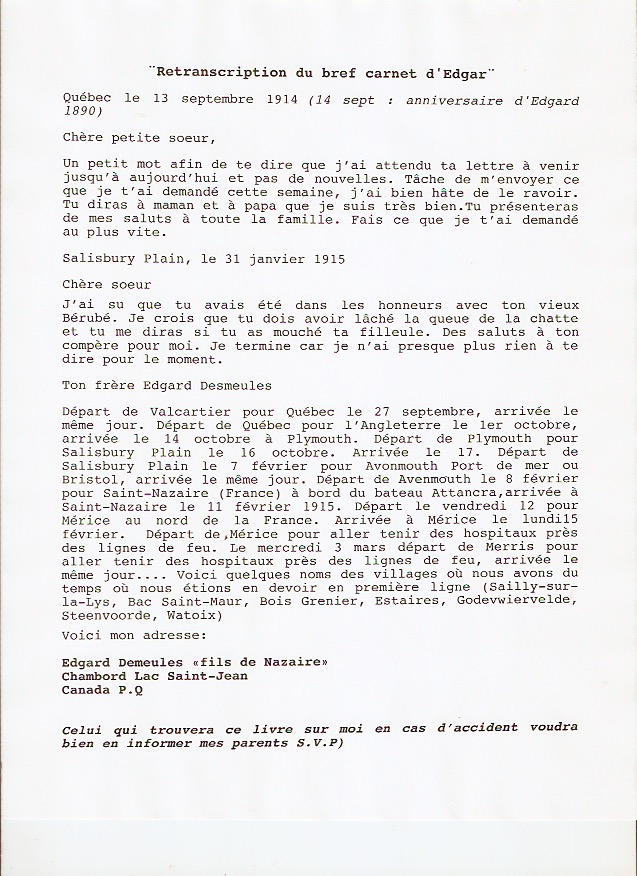 ¨Retranscription du bref carnet d'Edgar¨

Québec le 13 septembre 1914 (14 sept : anniversaire d'Edgard 1890)

Chère petite soeur,

Un petit mot afin de te dire que j'ai attendu ta lettre à venir jusqu'à aujourd'hui et pas de nouvelles. Tâche de m'envoyer ce que je t'ai demandé cette semaine, j'ai bien hâte de le ravoir. Tu diras à maman et à papa que je suis très bien.Tu présenteras de mes saluts à toute la famille. Fais ce que je t'ai demandé au plus vite.

Salisbury Plain, le 31 janvier 1915

Chère soeur

J'ai su que tu avais été dans les honneurs avec ton vieux Bérubé. Je crois que tu dois avoir lâché la queue de la chatte et tu me diras si tu as mouché ta filleule. Des saluts à ton compère pour moi. Je termine car je n'ai presque plus rien à te dire pour le moment.

Ton frère Edgard Desmeules

Départ de Valcartier pour Québec le 27 septembre, arrivée le même jour. Départ de Québec pour l'Angleterre le 1er octobre, arrivée le 14 octobre à Plymouth. Départ de Plymouth pour Salisbury Plain le 16 octobre. Arrivée le 17. Départ de Salisbury Plain le 7 février pour Avonmouth Port de mer ou Bristol, arrivée le même jour. Départ de Avenmouth le 8 février pour Saint-Nazaire (France) à bord du bateau Attancra,arrivée à Saint-Nazaire le 11 février 1915. Départ le vendredi 12 pour Mérice au nord de la France. Arrivée à Mérice le lundi15 février. Départ de,Mérice pour aller tenir des hospitaux près des lignes de feu. Le mercredi 3 mars départ de Merris pour aller tenir des hospitaux près des lignes de feu, arrivée le même jour.... Voici quelques noms des villages où nous avons du temps où nous étions en devoir en première ligne (Sailly-sur-la-Lys, Bac Saint-Maur, Bois Grenier, Estaires, Godevwiervelde, Steenvoorde, Watoix)

Voici mon adresse:

Edgard Demeules «fils de Nazaire»
Chambord Lac Saint-Jean
Canada P.Q

Celui qui trouvera ce livre sur moi en cas d'accident voudra bien en informer mes parents S.V.P)